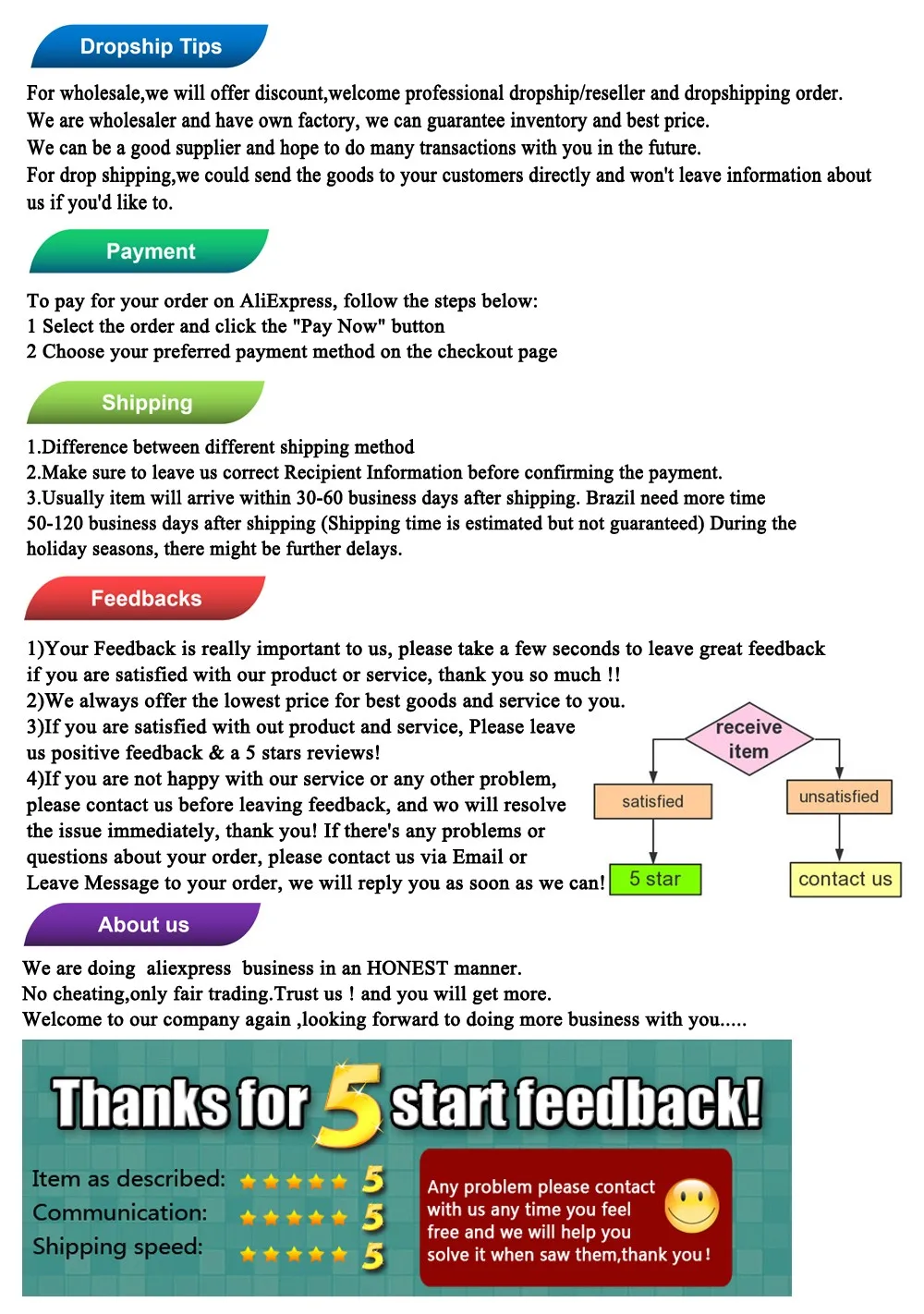 Dropship Tips

For wholesale,we will offer discount,welcome professional dropship/reseller and dropshipping order.
We are wholesaler and have own factory, we can guarantee inventory and best price.
We can be a good supplier and hope to do many transactions with you in the future.
For drop shipping,we could send the goods to your customers directly and won't leave information about us if you'd like to.

Payment

To pay for your order on AliExpress, follow the steps below:
1 Select the order and click the "Pay Now" button
2 Choose your preferred payment method on the checkout page

Shipping

1.Difference between different shipping method
2.Make sure to leave us correct Recipient Information before confirming the payment.
3.Usually item will arrive within 30-60 business days after shipping. Brazil need more time 50-120 business days after shipping (Shipping time is estimated but not guaranteed) During the holiday seasons, there might be further delays.

Feedbacks

1)Your Feedback is really important to us, please take a few seconds to leave great feedback if you are satisfied with our product or service, thank you so much !!
2)We always offer the lowest price for best goods and service to you.
3)If you are satisfied with out product and service, Please leave us positive feedback & a 5 stars reviews!
4)If you are not happy with our service or any other problem, please contact us before leaving feedback, and wo will resolve the issue immediately, thank you! If there's any problems or questions about your order, please contact us via Email or Leave Message to your order, we will reply you as soon as we can!

receive item
satisfied
unsatisfied
5 star
contact us

About us

We are doing aliexpress business in an HONEST manner.
No cheating,only fair trading.Trust us ! and you will get more.
Welcome to our company again ,looking forward to doing more business with you.....

Thanks for 5 start feedback!

Item as described: 5
Communication: 5
Shipping speed: 5

Any problem please contact with us any time you feel free and we will help you solve it when saw them,thank you!